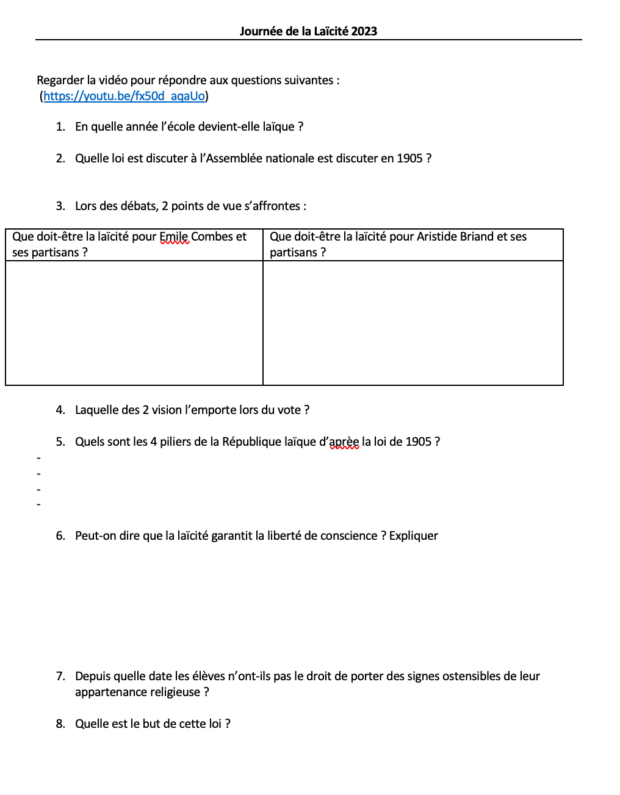 Journée de la Laïcité 2023

Regarder la vidéo pour répondre aux questions suivantes : (https://youtu.be/fx50d_aqaUo)

1. En quelle année l'école devient-elle laïque ?

2. Quelle loi est discuter à l'Assemblée nationale est discuter en 1905 ?

3. Lors des débats, 2 points de vue s'affrontes :

| Que doit-être la laïcité pour Emile Combes et ses partisans ? | Que doit-être la laïcité pour Aristide Briand et ses partisans ? |
|---|---|
| | |

4. Laquelle des 2 vision l'emporte lors du vote ?

5. Quels sont les 4 piliers de la République laïque d'aprèe la loi de 1905 ?

-
-
-
-

6. Peut-on dire que la laïcité garantit la liberté de conscience ? Expliquer

7. Depuis quelle date les élèves n'ont-ils pas le droit de porter des signes ostensibles de leur appartenance religieuse ?

8. Quelle est le but de cette loi ?